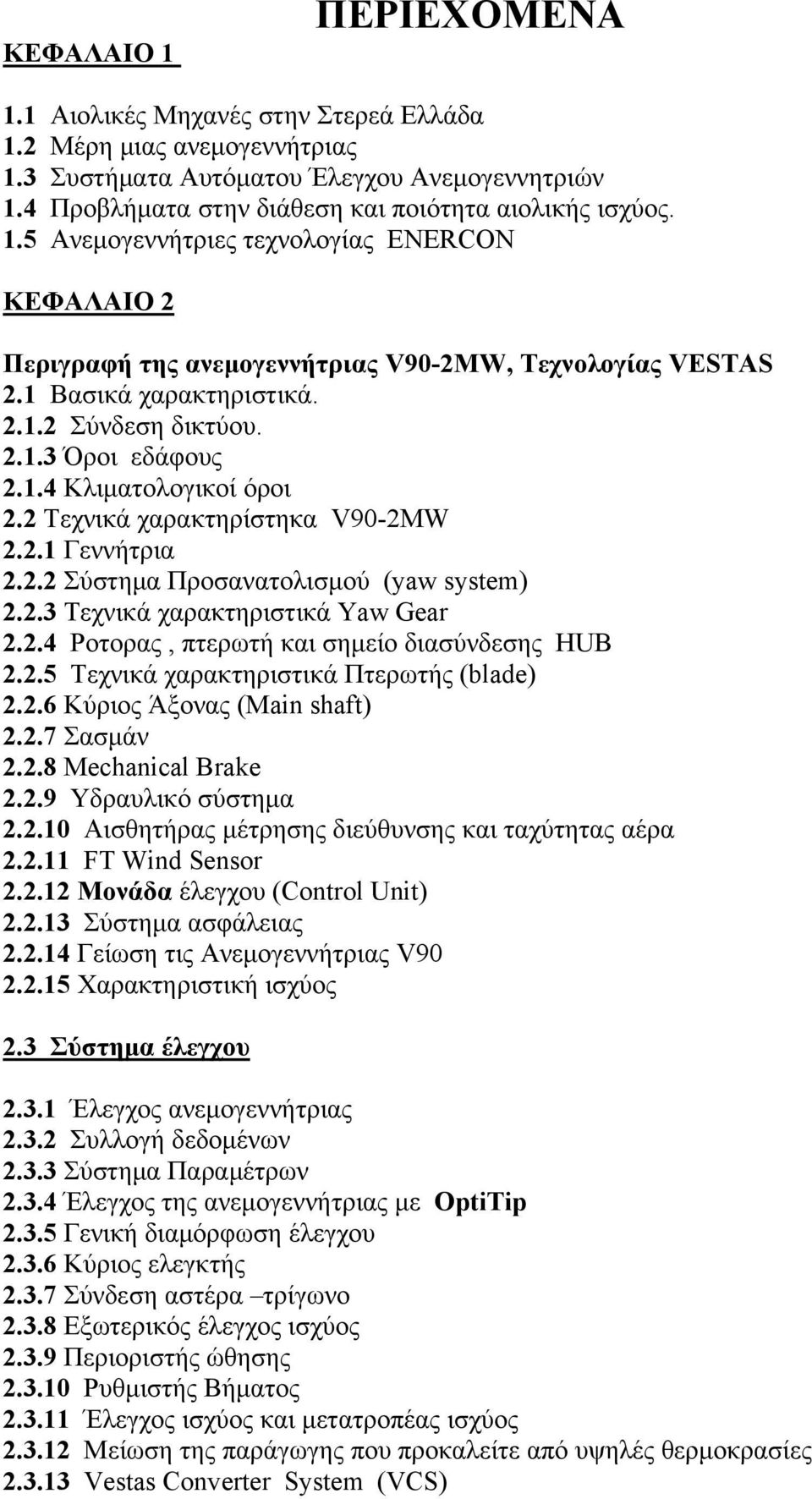 ΠΕΡΙΕΧΟΜΕΝΑ

ΚΕΦΑΛΑΙΟ 1

1.1 Αιολικές Μηχανές στην Στερεά Ελλάδα
1.2 Μέρη μιας ανεμογεννήτριας
1.3 Συστήματα Αυτόματου Έλεγχου Ανεμογεννητριών
1.4 Προβλήματα στην διάθεση και ποιότητα αιολικής ισχύος.
1.5 Ανεμογεννήτριες τεχνολογίας ENERCON

ΚΕΦΑΛΑΙΟ 2

Περιγραφή της ανεμογεννήτριας V90-2MW, Τεχνολογίας VESTAS
2.1 Βασικά χαρακτηριστικά.
2.1.2 Σύνδεση δικτύου.
2.1.3 Όροι εδάφους
2.1.4 Κλιματολογικοί όροι
2.2 Τεχνικά χαρακτηρίστηκα V90-2MW
2.2.1 Γεννήτρια
2.2.2 Σύστημα Προσανατολισμού (yaw system)
2.2.3 Τεχνικά χαρακτηριστικά Yaw Gear
2.2.4 Ροτορας , πτερωτή και σημείο διασύνδεσης HUB
2.2.5 Τεχνικά χαρακτηριστικά Πτερωτής (blade)
2.2.6 Κύριος Άξονας (Main shaft)
2.2.7 Σασμάν
2.2.8 Mechanical Brake
2.2.9 Υδραυλικό σύστημα
2.2.10 Αισθητήρας μέτρησης διεύθυνσης και ταχύτητας αέρα
2.2.11 FT Wind Sensor
2.2.12 Μονάδα έλεγχου (Control Unit)
2.2.13 Σύστημα ασφάλειας
2.2.14 Γείωση τις Ανεμογεννήτριας V90
2.2.15 Χαρακτηριστική ισχύος

2.3 Σύστημα έλεγχου

2.3.1 Έλεγχος ανεμογεννήτριας
2.3.2 Συλλογή δεδομένων
2.3.3 Σύστημα Παραμέτρων
2.3.4 Έλεγχος της ανεμογεννήτριας με OptiTip
2.3.5 Γενική διαμόρφωση έλεγχου
2.3.6 Κύριος ελεγκτής
2.3.7 Σύνδεση αστέρα –τρίγωνο
2.3.8 Εξωτερικός έλεγχος ισχύος
2.3.9 Περιοριστής ώθησης
2.3.10 Ρυθμιστής Βήματος
2.3.11 Έλεγχος ισχύος και μετατροπέας ισχύος
2.3.12 Μείωση της παράγωγης που προκαλείτε από υψηλές θερμοκρασίες
2.3.13 Vestas Converter System (VCS)